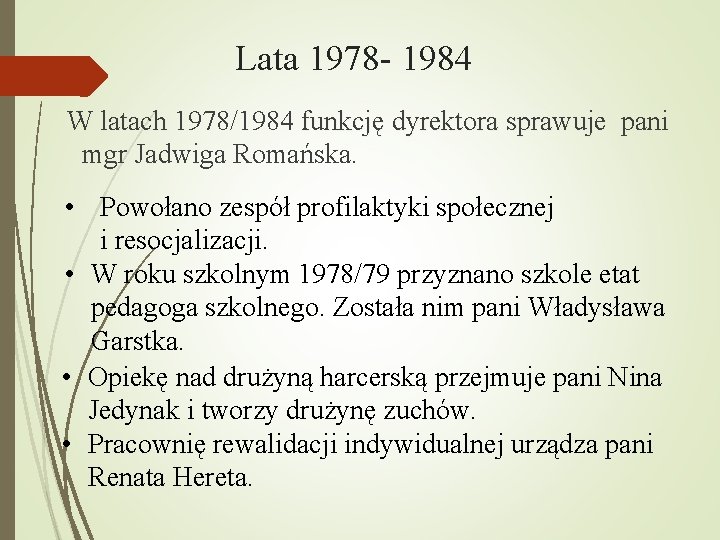 Lata 1978- 1984

W latach 1978/1984 funkcję dyrektora sprawuje pani mgr Jadwiga Romańska.

• Powołano zespół profilaktyki społecznej i resocjalizacji.
• W roku szkolnym 1978/79 przyznano szkole etat pedagoga szkolnego. Została nim pani Władysława Garstka.
• Opiekę nad drużyną harcerską przejmuje pani Nina Jedynak i tworzy drużynę zuchów.
• Pracownię rewalidacji indywidualnej urządza pani Renata Hereta.